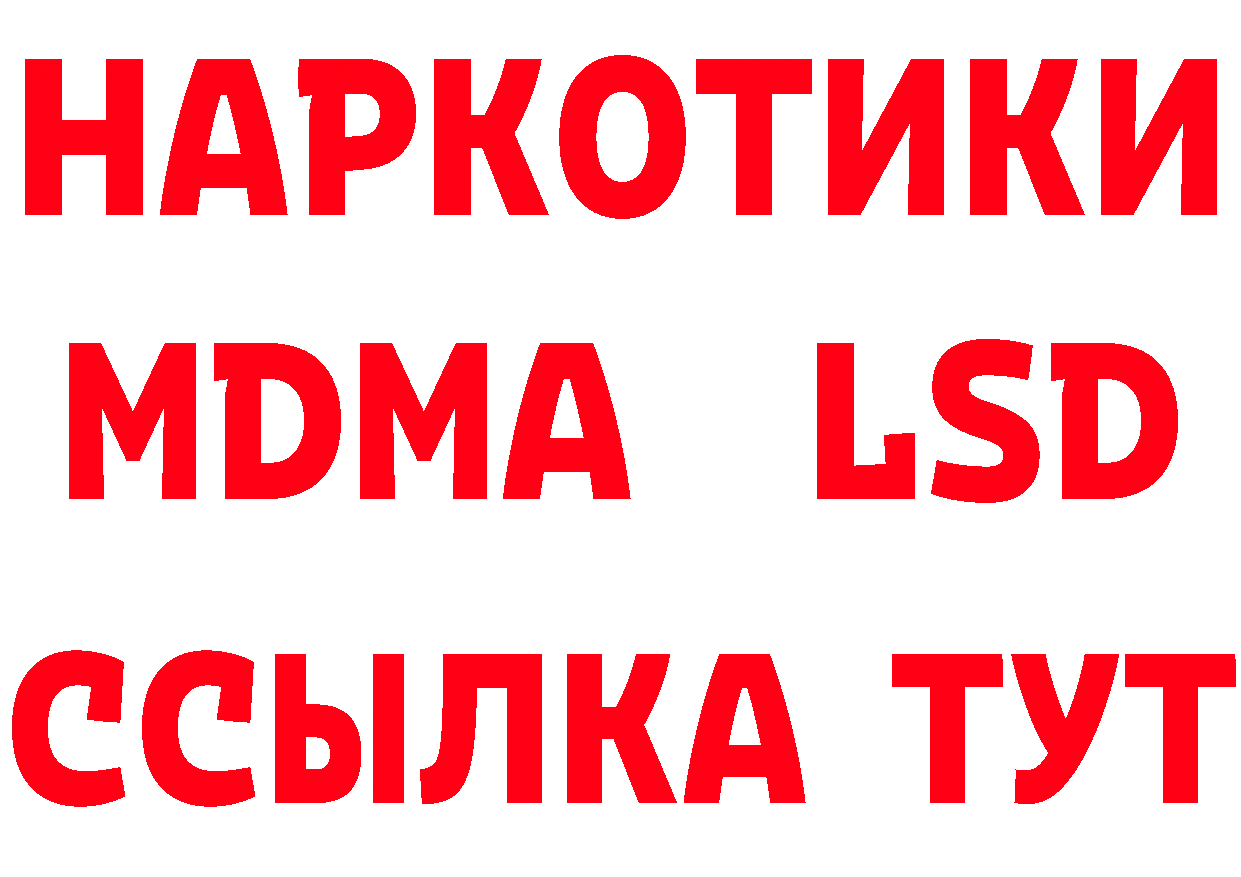 НАРКОТИКИ
MDMA LSD
ССЫЛКА ТУТ